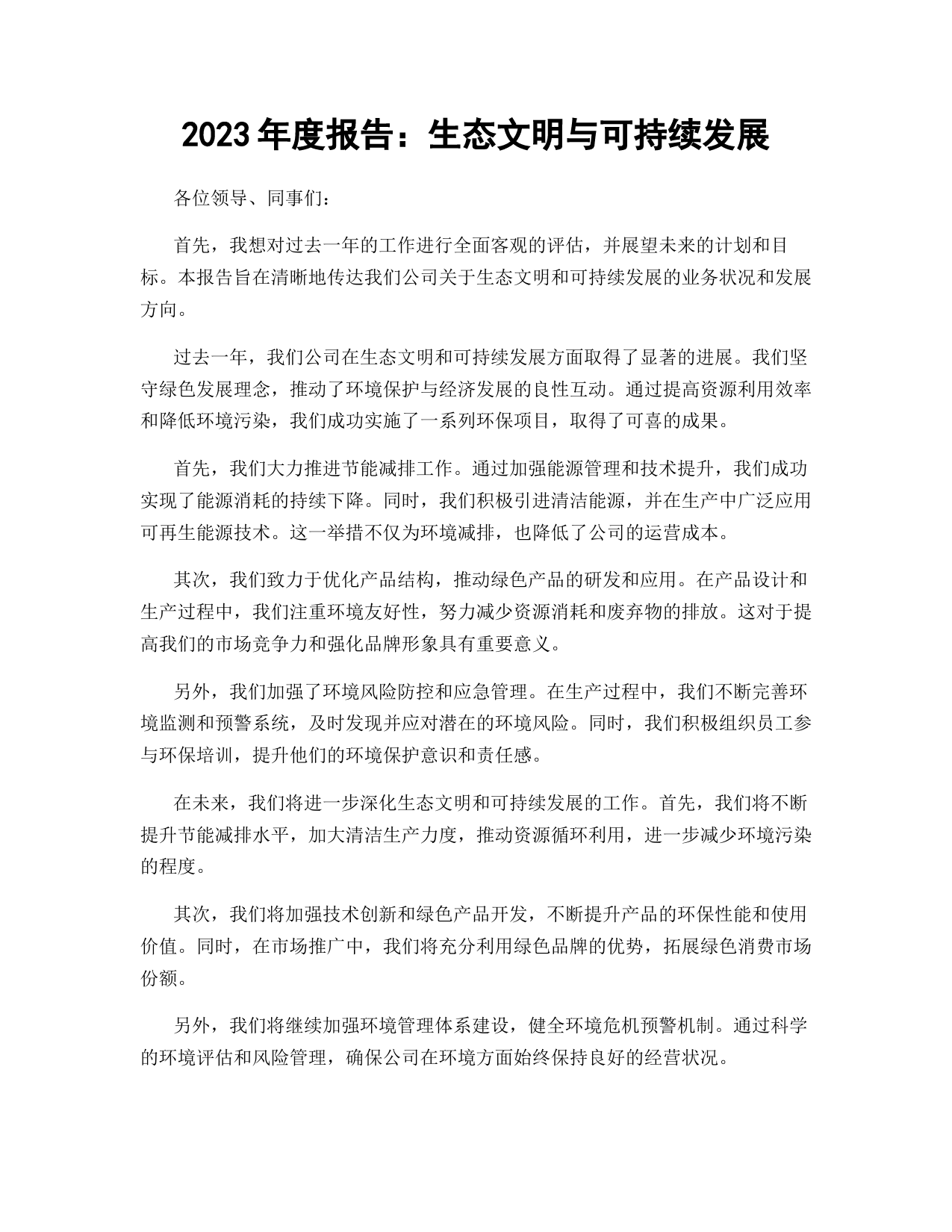 2023 年度报告：生态文明与可持续发展

各位领导、同事们：

首先，我想对过去一年的工作进行全面客观的评估，并展望未来的计划和目标。本报告旨在清晰地传达我们公司关于生态文明和可持续发展的业务状况和发展方向。

过去一年，我们公司在生态文明和可持续发展方面取得了显著的进展。我们坚守绿色发展理念，推动了环境保护与经济发展的良性互动。通过提高资源利用效率和降低环境污染，我们成功实施了一系列环保项目，取得了可喜的成果。

首先，我们大力推进节能减排工作。通过加强能源管理和技术提升，我们成功实现了能源消耗的持续下降。同时，我们积极引进清洁能源，并在生产中广泛应用可再生能源技术。这一举措不仅为环境减排，也降低了公司的运营成本。

其次，我们致力于优化产品结构，推动绿色产品的研发和应用。在产品设计和生产过程中，我们注重环境友好性，努力减少资源消耗和废弃物的排放。这对于提高我们的市场竞争力和强化品牌形象具有重要意义。

另外，我们加强了环境风险防控和应急管理。在生产过程中，我们不断完善环境监测和预警系统，及时发现并应对潜在的环境风险。同时，我们积极组织员工参与环保培训，提升他们的环境保护意识和责任感。

在未来，我们将进一步深化生态文明和可持续发展的工作。首先，我们将不断提升节能减排水平，加大清洁生产力度，推动资源循环利用，进一步减少环境污染的程度。

其次，我们将加强技术创新和绿色产品开发，不断提升产品的环保性能和使用价值。同时，在市场推广中，我们将充分利用绿色品牌的优势，拓展绿色消费市场份额。

另外，我们将继续加强环境管理体系建设，健全环境危机预警机制。通过科学的环境评估和风险管理，确保公司在环境方面始终保持良好的经营状况。